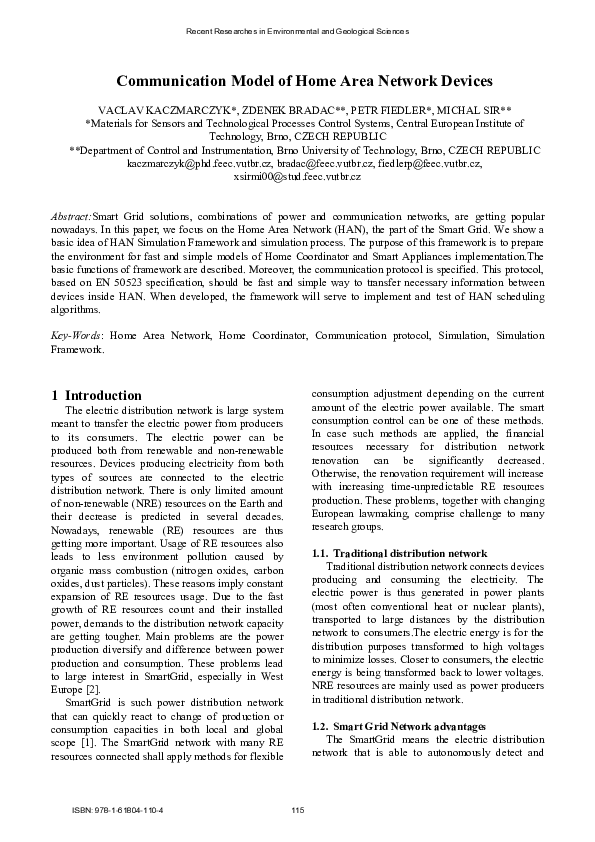 Recent Researches in Environmental and Geological Sciences

Communication Model of Home Area Network Devices

VACLAV KACZMARCZYK*, ZDENEK BRADAC**, PETR FIEDLER*, MICHAL SIR**
*Materials for Sensors and Technological Processes Control Systems, Central European Institute of Technology, Brno, CZECH REPUBLIC
**Department of Control and Instrumentation, Brno University of Technology, Brno, CZECH REPUBLIC
kaczmarczyk@phd.feec.vutbr.cz, bradac@feec.vutbr.cz, fiedlerp@feec.vutbr.cz, xsirmi00@stud.feec.vutbr.cz

Abstract: Smart Grid solutions, combinations of power and communication networks, are getting popular nowadays. In this paper, we focus on the Home Area Network (HAN), the part of the Smart Grid. We show a basic idea of HAN Simulation Framework and simulation process. The purpose of this framework is to prepare the environment for fast and simple models of Home Coordinator and Smart Appliances implementation.The basic functions of framework are described. Moreover, the communication protocol is specified. This protocol, based on EN 50523 specification, should be fast and simple way to transfer necessary information between devices inside HAN. When developed, the framework will serve to implement and test of HAN scheduling algorithms.

Key-Words: Home Area Network, Home Coordinator, Communication protocol, Simulation, Simulation Framework.

1 Introduction
The electric distribution network is large system meant to transfer the electric power from producers to its consumers. The electric power can be produced both from renewable and non-renewable resources. Devices producing electricity from both types of sources are connected to the electric distribution network. There is only limited amount of non-renewable (NRE) resources on the Earth and their decrease is predicted in several decades. Nowadays, renewable (RE) resources are thus getting more important. Usage of RE resources also leads to less environment pollution caused by organic mass combustion (nitrogen oxides, carbon oxides, dust particles). These reasons imply constant expansion of RE resources usage. Due to the fast growth of RE resources count and their installed power, demands to the distribution network capacity are getting tougher. Main problems are the power production diversify and difference between power production and consumption. These problems lead to large interest in SmartGrid, especially in West Europe [2].
SmartGrid is such power distribution network that can quickly react to change of production or consumption capacities in both local and global scope [1]. The SmartGrid network with many RE resources connected shall apply methods for flexible consumption adjustment depending on the current amount of the electric power available. The smart consumption control can be one of these methods. In case such methods are applied, the financial resources necessary for distribution network renovation can be significantly decreased. Otherwise, the renovation requirement will increase with increasing time-unpredictable RE resources production. These problems, together with changing European lawmaking, comprise challenge to many research groups.

1.1. Traditional distribution network
Traditional distribution network connects devices producing and consuming the electricity. The electric power is thus generated in power plants (most often conventional heat or nuclear plants), transported to large distances by the distribution network to consumers.The electric energy is for the distribution purposes transformed to high voltages to minimize losses. Closer to consumers, the electric energy is being transformed back to lower voltages. NRE resources are mainly used as power producers in traditional distribution network.

1.2. Smart Grid Network advantages
The SmartGrid means the electric distribution network that is able to autonomously detect and

ISBN: 978-1-61804-110-4 115